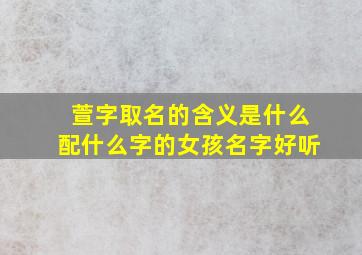 萱字取名的含义是什么
配什么字的女孩名字好听